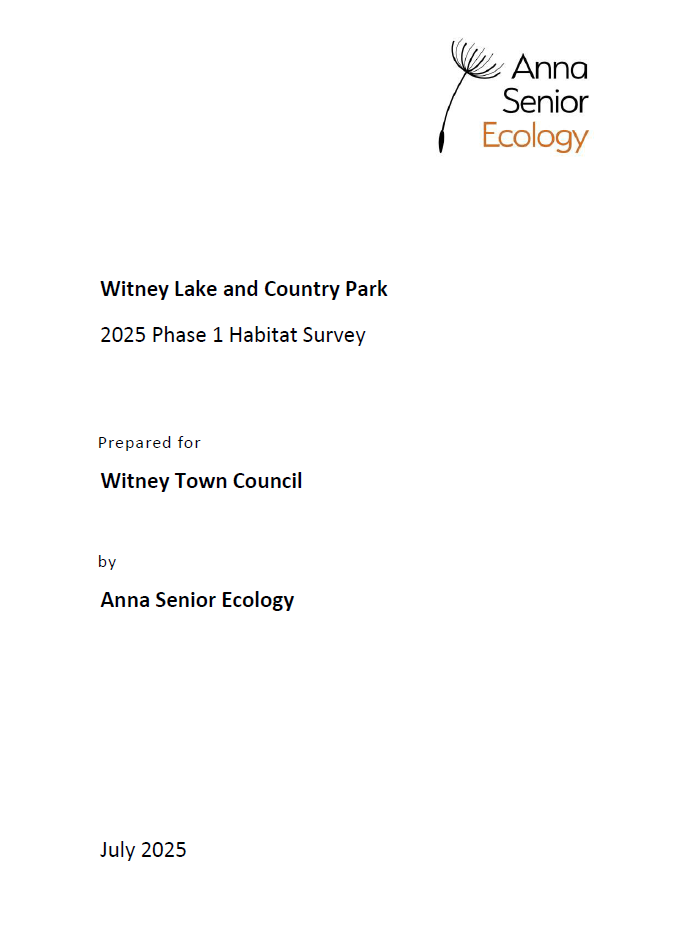 Anna Senior Ecology

Witney Lake and Country Park

2025 Phase 1 Habitat Survey

Prepared for

Witney Town Council

by

Anna Senior Ecology

July 2025